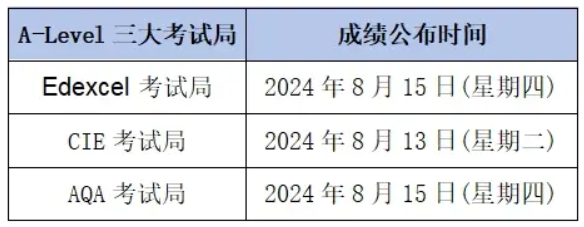 | A-Level 三大考试局 | 成绩公布时间 |
|---|---|
| Edexcel 考试局 | 2024 年 8 月 15 日(星期四) |
| CIE 考试局 | 2024 年 8 月 13 日(星期二) |
| AQA 考试局 | 2024 年 8 月 15 日(星期四) |